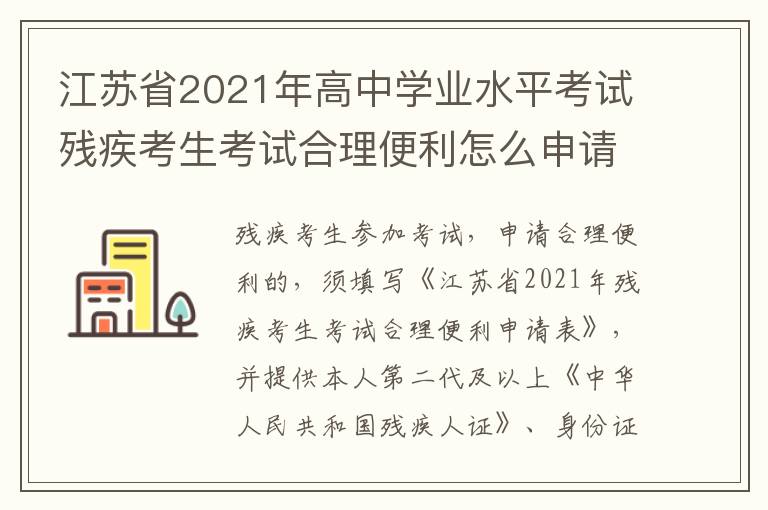 江苏省2021年高中学业水平考试残疾考生考试合理便利怎么申请

残疾考生参加考试，申请合理便利的，须填写《江苏省2021年残疾考生考试合理便利申请表》，并提供本人第二代及以上《中华人民共和国残疾人证》、身份证